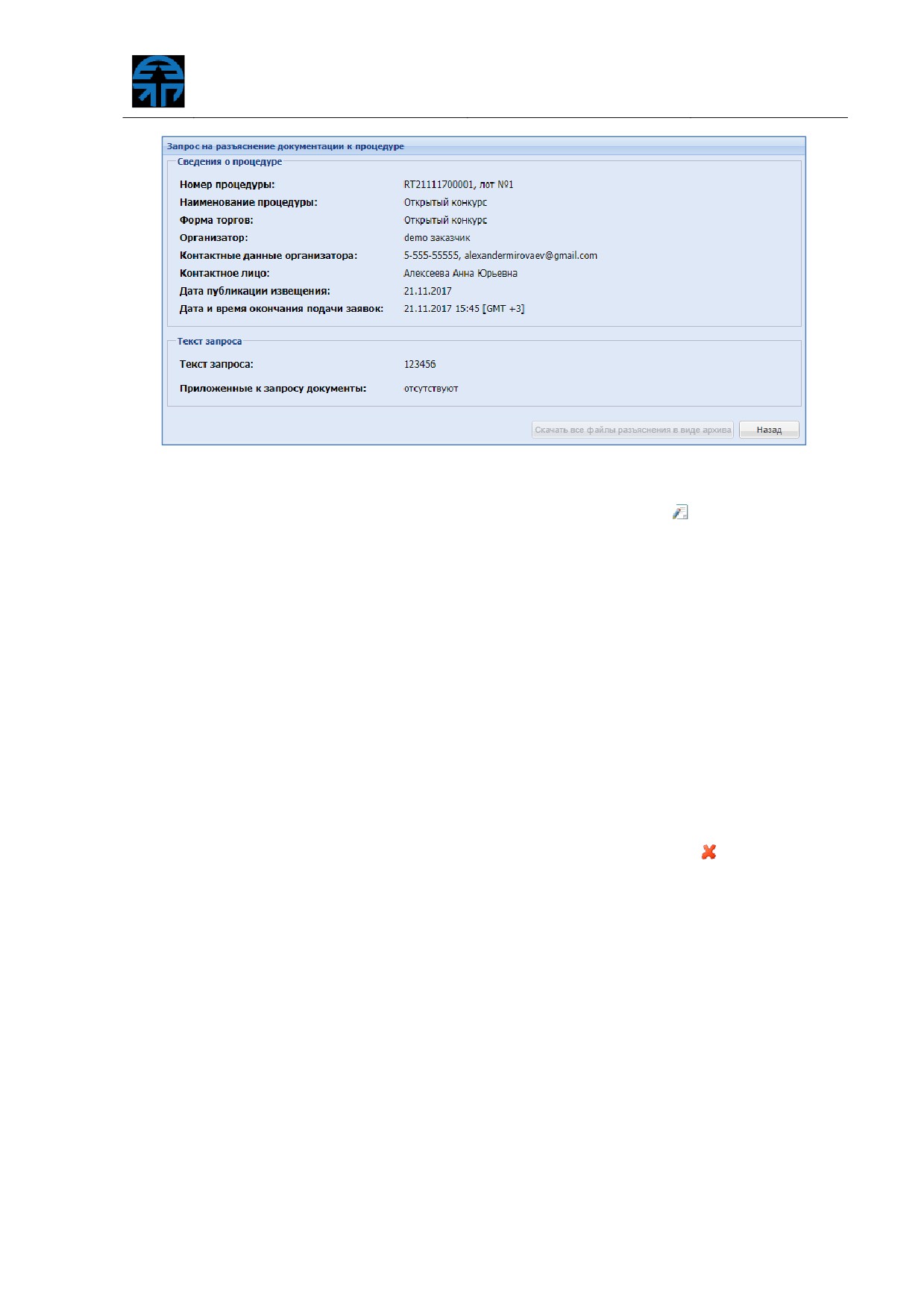 Запрос на разъяснение документации к процедуре

Сведения о процедуре

Номер процедуры: RT21111700001, лот №1
Наименование процедуры: Открытый конкурс
Форма торгов: Открытый конкурс
Организатор: demo заказчик
Контактные данные организатора: 5-555-55555, alexandermirovaev@gmail.com
Контактное лицо: Алексеева Анна Юрьевна
Дата публикации извещения: 21.11.2017
Дата и время окончания подачи заявок: 21.11.2017 15:45 [GMT +3]

Текст запроса

Текст запроса: 123456
Приложенные к запросу документы: отсутствуют

Скачать все файлы разъяснения в виде архива
Назад